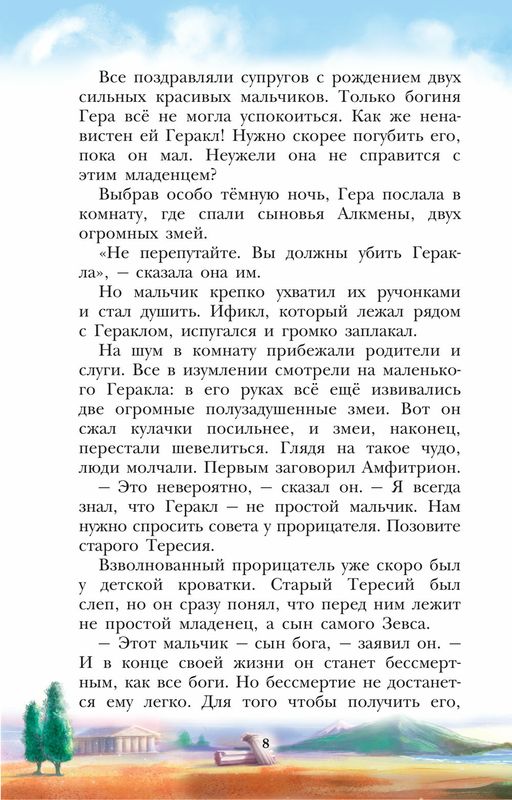 Все поздравляли супругов с рождением двух сильных красивых мальчиков. Только богиня Гера всё не могла успокоиться. Как же ненавистен ей Геракл! Нужно скорее погубить его, пока он мал. Неужели она не справится с этим младенцем?

Выбрав особо тёмную ночь, Гера послала в комнату, где спали сыновья Алкмены, двух огромных змей.

«Не перепутайте. Вы должны убить Геракла», — сказала она им.

Но мальчик крепко ухватил их ручонками и стал душить. Ификл, который лежал рядом с Гераклом, испугался и громко заплакал.

На шум в комнату прибежали родители и слуги. Все в изумлении смотрели на маленького Геракла: в его руках всё ещё извивались две огромные полузадушенные змеи. Вот он сжал кулачки посильнее, и змеи, наконец, перестали шевелиться. Глядя на такое чудо, люди молчали. Первым заговорил Амфитрион.

— Это невероятно, — сказал он. — Я всегда знал, что Геракл — не простой мальчик. Нам нужно спросить совета у прорицателя. Позовите старого Тересия.

Взволнованный прорицатель уже скоро был у детской кроватки. Старый Тересий был слеп, но он сразу понял, что перед ним лежит не простой младенец, а сын самого Зевса.

— Этот мальчик — сын бога, — заявил он. — И в конце своей жизни он станет бессмертным, как все боги. Но бессмертие не достанется ему легко. Для того чтобы получить его,

8